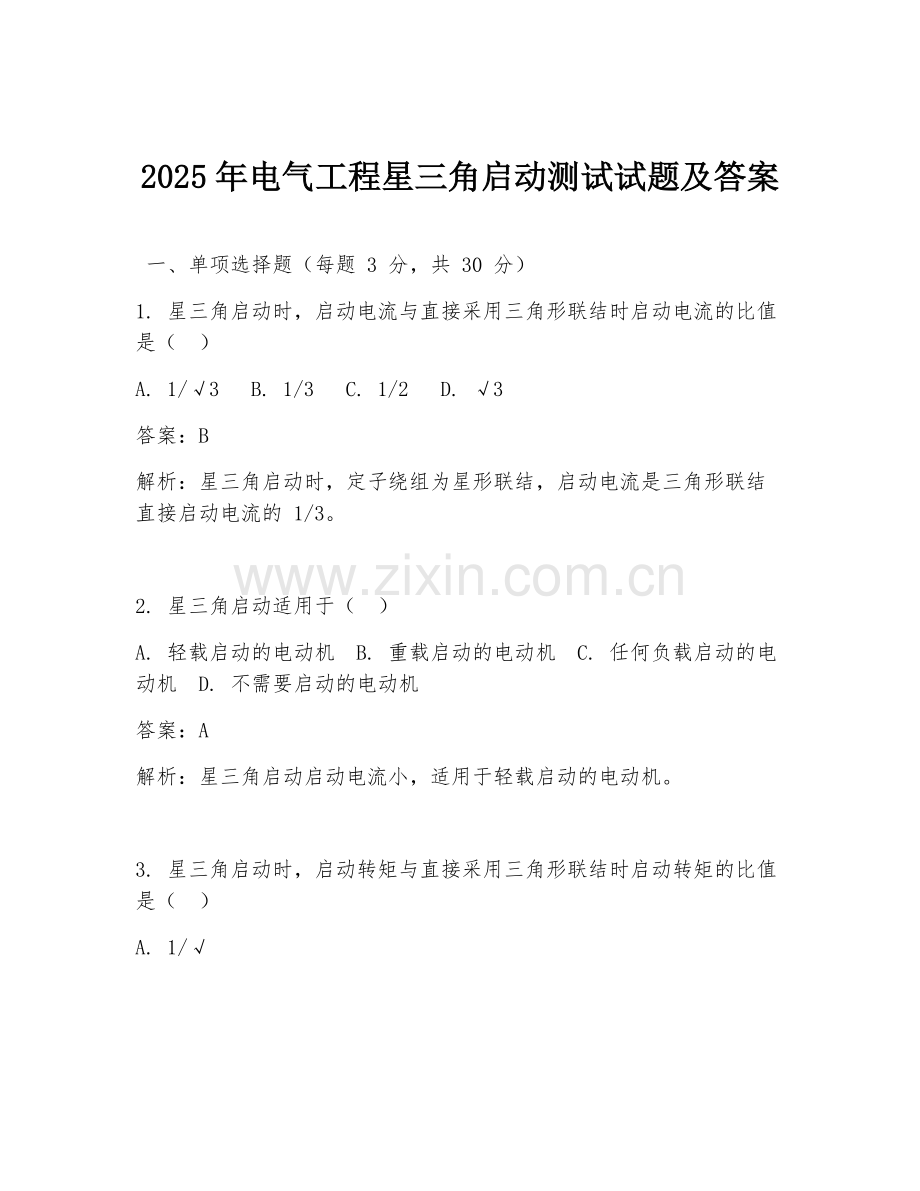 2025年电气工程星三角启动测试试题及答案

一、单项选择题（每题 3 分，共 30 分）

1. 星三角启动时，启动电流与直接采用三角形联结时启动电流的比值是（ ）

A. 1/√3 B. 1/3 C. 1/2 D. √3

答案：B

解析：星三角启动时，定子绕组为星形联结，启动电流是三角形联结直接启动电流的 1/3。

www.zixin.com.cn

2. 星三角启动适用于（ ）

A. 轻载启动的电动机 B. 重载启动的电动机 C. 任何负载启动的电动机 D. 不需要启动的电动机

答案：A

解析：星三角启动启动电流小，适用于轻载启动的电动机。

3. 星三角启动时，启动转矩与直接采用三角形联结时启动转矩的比值是（ ）

A. 1/√